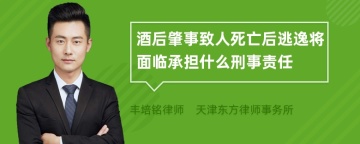 酒后肇事致人死亡后逃逸将面临承担什么刑事责任

丰培铭律师　天津东方律师事务所